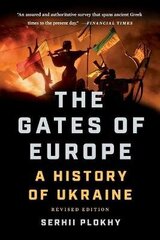 "An assured and authoritative survey that spans ancient Greek times to the present day." —FINANCIAL TIMES

THE GATES OF EUROPE

A HISTORY OF UKRAINE

REVISED EDITION

SERHII PLOKHY